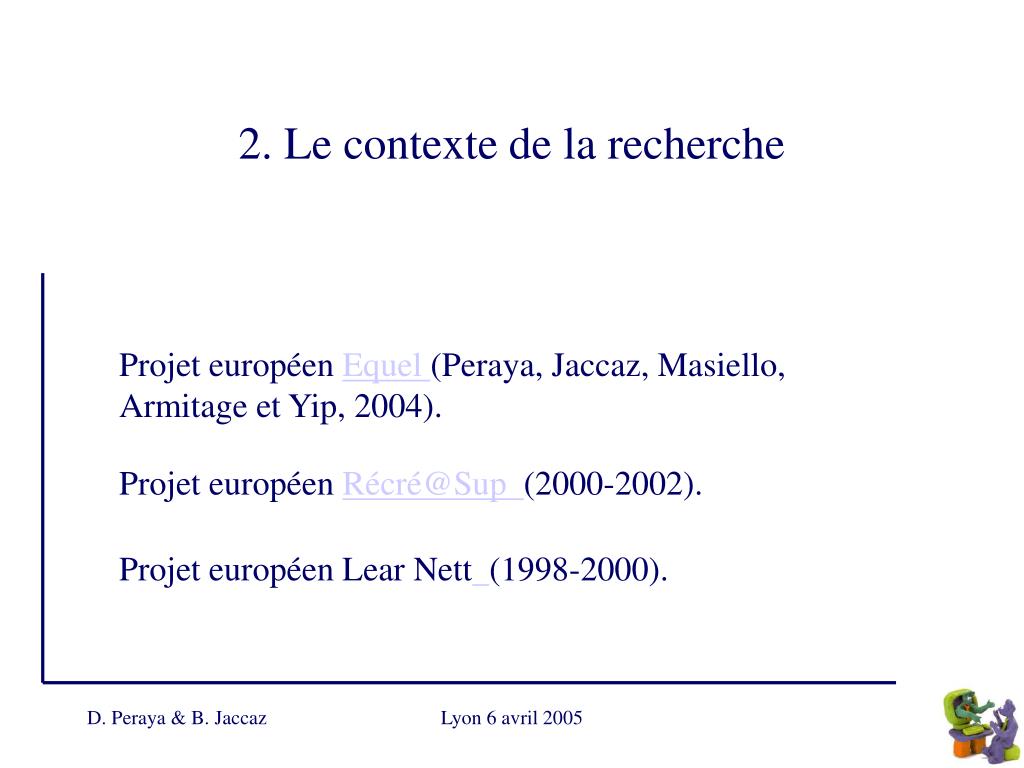 2. Le contexte de la recherche

Projet européen Equel (Peraya, Jaccaz, Masiello, Armitage et Yip, 2004).

Projet européen Récré@Sup (2000-2002).

Projet européen Lear Nett (1998-2000).

D. Peraya & B. Jaccaz

Lyon 6 avril 2005